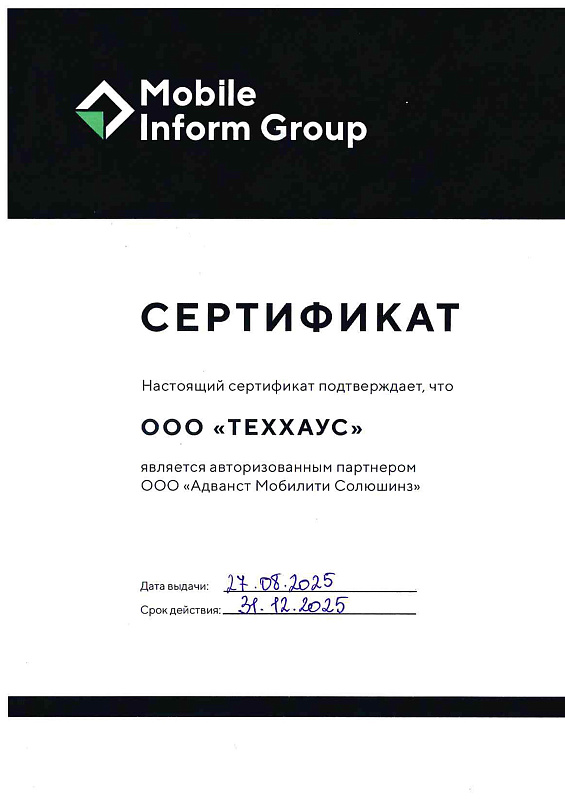 Mobile Inform Group

СЕРТИФИКАТ

Настоящий сертификат подтверждает, что

ООО «ТЕХХАУС»

является авторизованным партнером ООО «Адванст Мобилити Солюшинз»

Дата выдачи: 27.08.2025

Срок действия: 31.12.2025